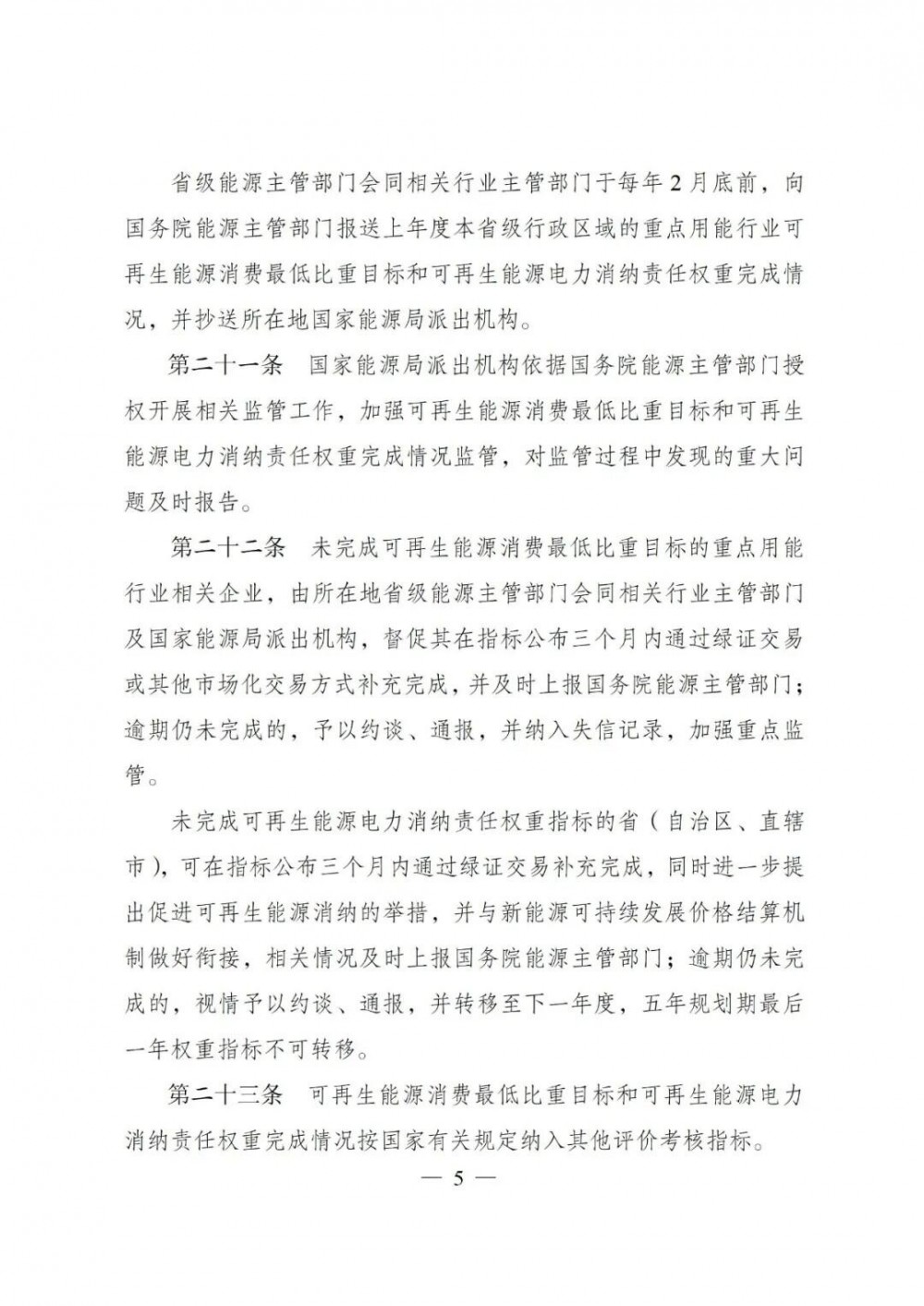 省级能源主管部门会同相关行业主管部门于每年2月底前，向国务院能源主管部门报送上年度本省级行政区域的重点用能行业可再生能源消费最低比重目标和可再生能源电力消纳责任权重完成情况，并抄送所在地国家能源局派出机构。

第二十一条　国家能源局派出机构依据国务院能源主管部门授权开展相关监管工作，加强可再生能源消费最低比重目标和可再生能源电力消纳责任权重完成情况监管，对监管过程中发现的重大问题及时报告。

第二十二条　未完成可再生能源消费最低比重目标的重点用能行业相关企业，由所在地省级能源主管部门会同相关行业主管部门及国家能源局派出机构，督促其在指标公布三个月内通过绿证交易或其他市场化交易方式补充完成，并及时上报国务院能源主管部门；逾期仍未完成的，予以约谈、通报，并纳入失信记录，加强重点监管。

未完成可再生能源电力消纳责任权重指标的省（自治区、直辖市），可在指标公布三个月内通过绿证交易补充完成，同时进一步提出促进可再生能源消纳的举措，并与新能源可持续发展价格结算机制做好衔接，相关情况及时上报国务院能源主管部门；逾期仍未完成的，视情予以约谈、通报，并转移至下一年度，五年规划期最后一年权重指标不可转移。

第二十三条　可再生能源消费最低比重目标和可再生能源电力消纳责任权重完成情况按国家有关规定纳入其他评价考核指标。

— 5 —